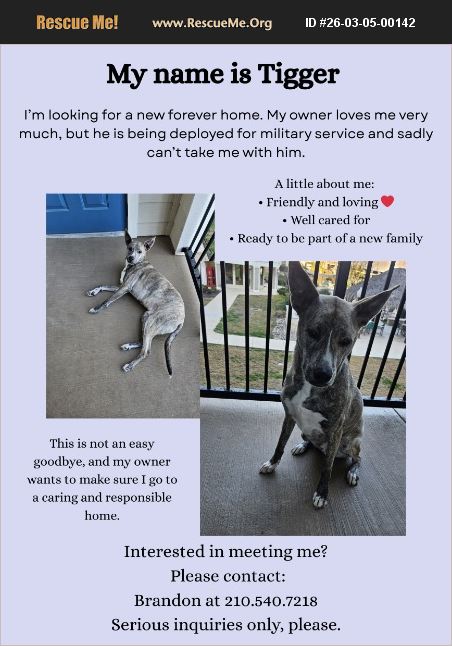 Rescue Me! www.RescueMe.Org ID #26-03-05-00142

My name is Tigger

I'm looking for a new forever home. My owner loves me very much, but he is being deployed for military service and sadly can't take me with him.

A little about me:
• Friendly and loving
• Well cared for
• Ready to be part of a new family

This is not an easy goodbye, and my owner wants to make sure I go to a caring and responsible home.

Interested in meeting me?
Please contact:
Brandon at 210.540.7218
Serious inquiries only, please.